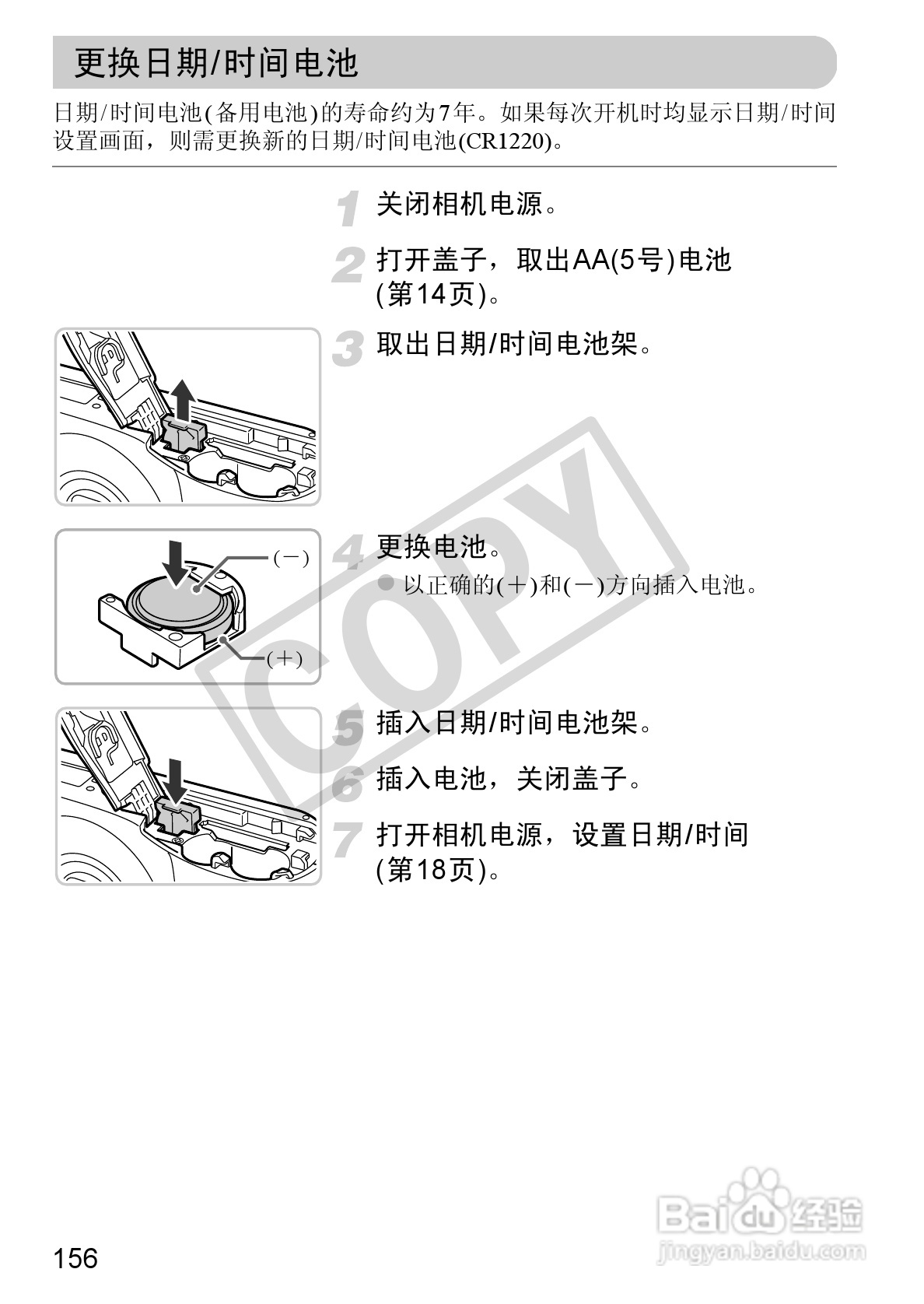 更换日期/时间电池

日期/时间电池(备用电池)的寿命约为7年。如果每次开机时均显示日期/时间设置画面，则需更换新的日期/时间电池(CR1220)。

1 关闭相机电源。

2 打开盖子，取出AA(5号)电池(第14页)。

3 取出日期/时间电池架。

(－)
(＋)

4 更换电池。
• 以正确的(＋)和(－)方向插入电池。

5 插入日期/时间电池架。

6 插入电池，关闭盖子。

7 打开相机电源，设置日期/时间(第18页)。

156

COPY

Baidu经验
jingyan.baidu.com